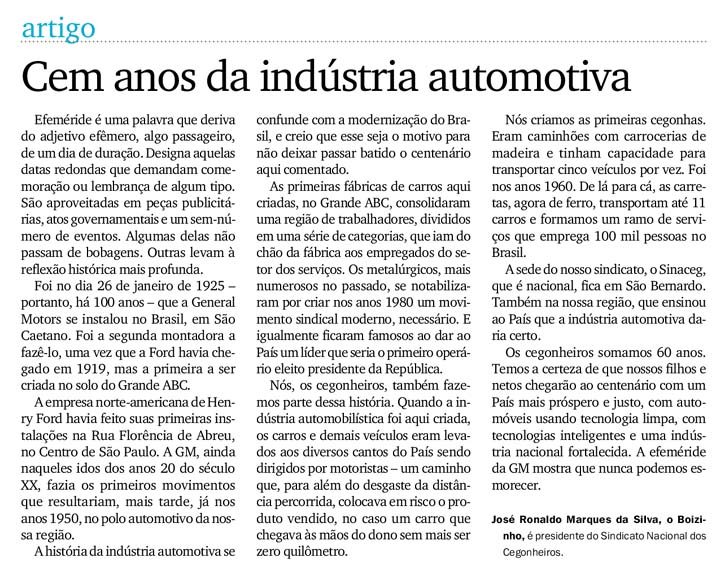 artigo

Cem anos da indústria automotiva

Efeméride é uma palavra que deriva do adjetivo efêmero, algo passageiro, de um dia de duração. Designa aquelas datas redondas que demandam comemoração ou lembrança de algum tipo. São aproveitadas em peças publicitárias, atos governamentais e um sem-número de eventos. Algumas delas não passam de bobagens. Outras levam à reflexão histórica mais profunda.

Foi no dia 26 de janeiro de 1925 – portanto, há 100 anos – que a General Motors se instalou no Brasil, em São Caetano. Foi a segunda montadora a fazê-lo, uma vez que a Ford havia chegado em 1919, mas a primeira a ser criada no solo do Grande ABC.

A empresa norte-americana de Henry Ford havia feito suas primeiras instalações na Rua Florência de Abreu, no Centro de São Paulo. A GM, ainda naqueles idos dos anos 20 do século XX, fazia os primeiros movimentos que resultariam, mais tarde, já nos anos 1950, no polo automotivo da nossa região.

A história da indústria automotiva se confunde com a modernização do Brasil, e creio que esse seja o motivo para não deixar passar batido o centenário aqui comentado.

As primeiras fábricas de carros aqui criadas, no Grande ABC, consolidaram uma região de trabalhadores, divididos em uma série de categorias, que iam do chão da fábrica aos empregados do setor dos serviços. Os metalúrgicos, mais numerosos no passado, se notabilizaram por criar nos anos 1980 um movimento sindical moderno, necessário. E igualmente ficaram famosos ao dar ao País um líder que seria o primeiro operário eleito presidente da República.

Nós, os cegonheiros, também fazemos parte dessa história. Quando a indústria automobilística foi aqui criada, os carros e demais veículos eram levados aos diversos cantos do País sendo dirigidos por motoristas – um caminho que, para além do desgaste da distância percorrida, colocava em risco o produto vendido, no caso um carro que chegava às mãos do dono sem mais ser zero quilômetro.

Nós criamos as primeiras cegonhas. Eram caminhões com carrocerias de madeira e tinham capacidade para transportar cinco veículos por vez. Foi nos anos 1960. De lá para cá, as carretas, agora de ferro, transportam até 11 carros e formamos um ramo de serviços que emprega 100 mil pessoas no Brasil.

A sede do nosso sindicato, o Sinaceg, que é nacional, fica em São Bernardo. Também na nossa região, que ensinou ao País que a indústria automotiva daria certo.

Os cegonheiros somamos 60 anos. Temos a certeza de que nossos filhos e netos chegarão ao centenário com um País mais próspero e justo, com automóveis usando tecnologia limpa, com tecnologias inteligentes e uma indústria nacional fortalecida. A efeméride da GM mostra que nunca podemos esmorecer.

José Ronaldo Marques da Silva, o Boizinho, é presidente do Sindicato Nacional dos Cegonheiros.